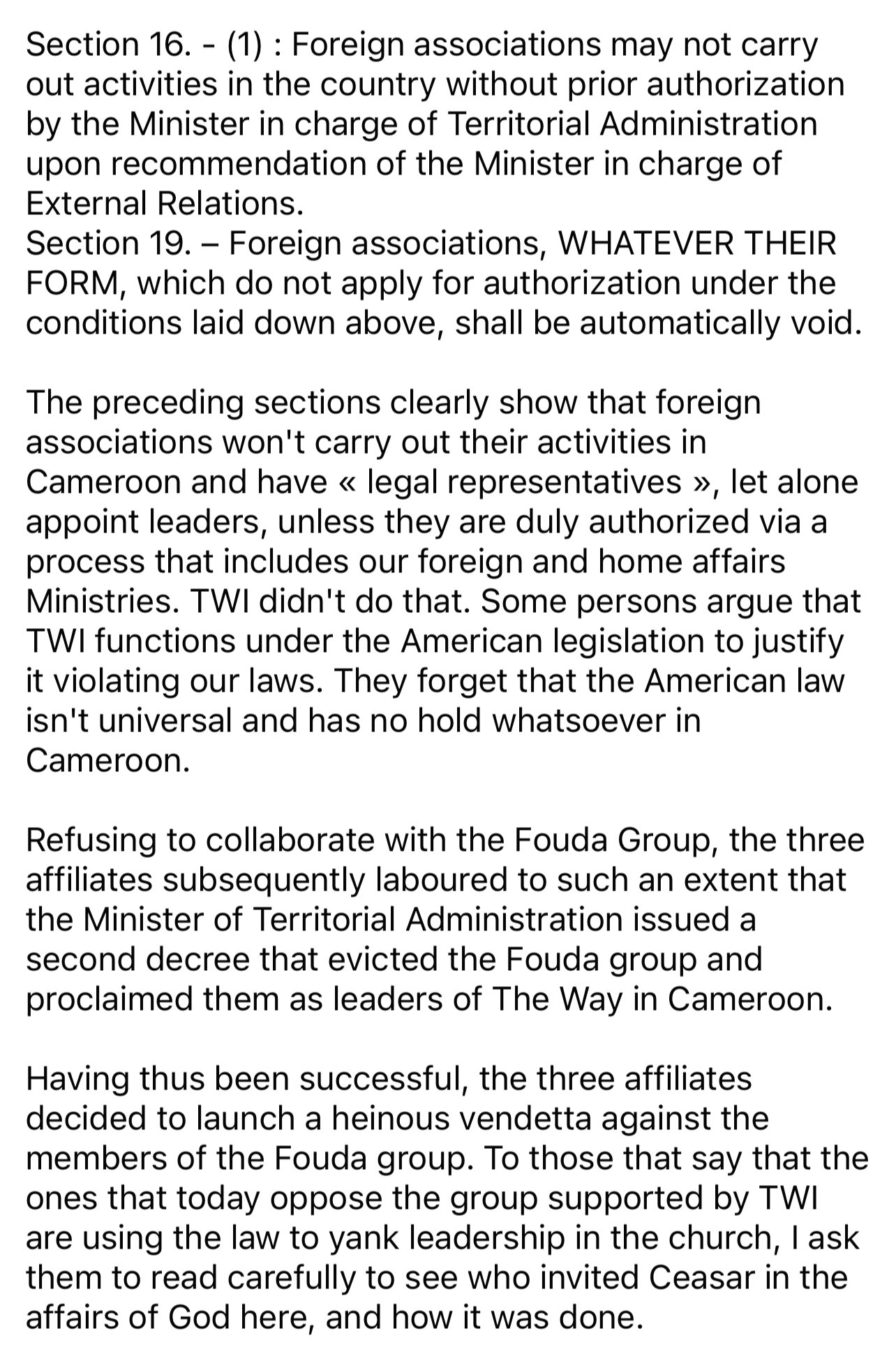 Section 16. - (1) : Foreign associations may not carry out activities in the country without prior authorization by the Minister in charge of Territorial Administration upon recommendation of the Minister in charge of External Relations.
Section 19. – Foreign associations, WHATEVER THEIR FORM, which do not apply for authorization under the conditions laid down above, shall be automatically void.

The preceding sections clearly show that foreign associations won't carry out their activities in Cameroon and have « legal representatives », let alone appoint leaders, unless they are duly authorized via a process that includes our foreign and home affairs Ministries. TWI didn't do that. Some persons argue that TWI functions under the American legislation to justify it violating our laws. They forget that the American law isn't universal and has no hold whatsoever in Cameroon.

Refusing to collaborate with the Fouda Group, the three affiliates subsequently laboured to such an extent that the Minister of Territorial Administration issued a second decree that evicted the Fouda group and proclaimed them as leaders of The Way in Cameroon.

Having thus been successful, the three affiliates decided to launch a heinous vendetta against the members of the Fouda group. To those that say that the ones that today oppose the group supported by TWI are using the law to yank leadership in the church, I ask them to read carefully to see who invited Ceasar in the affairs of God here, and how it was done.